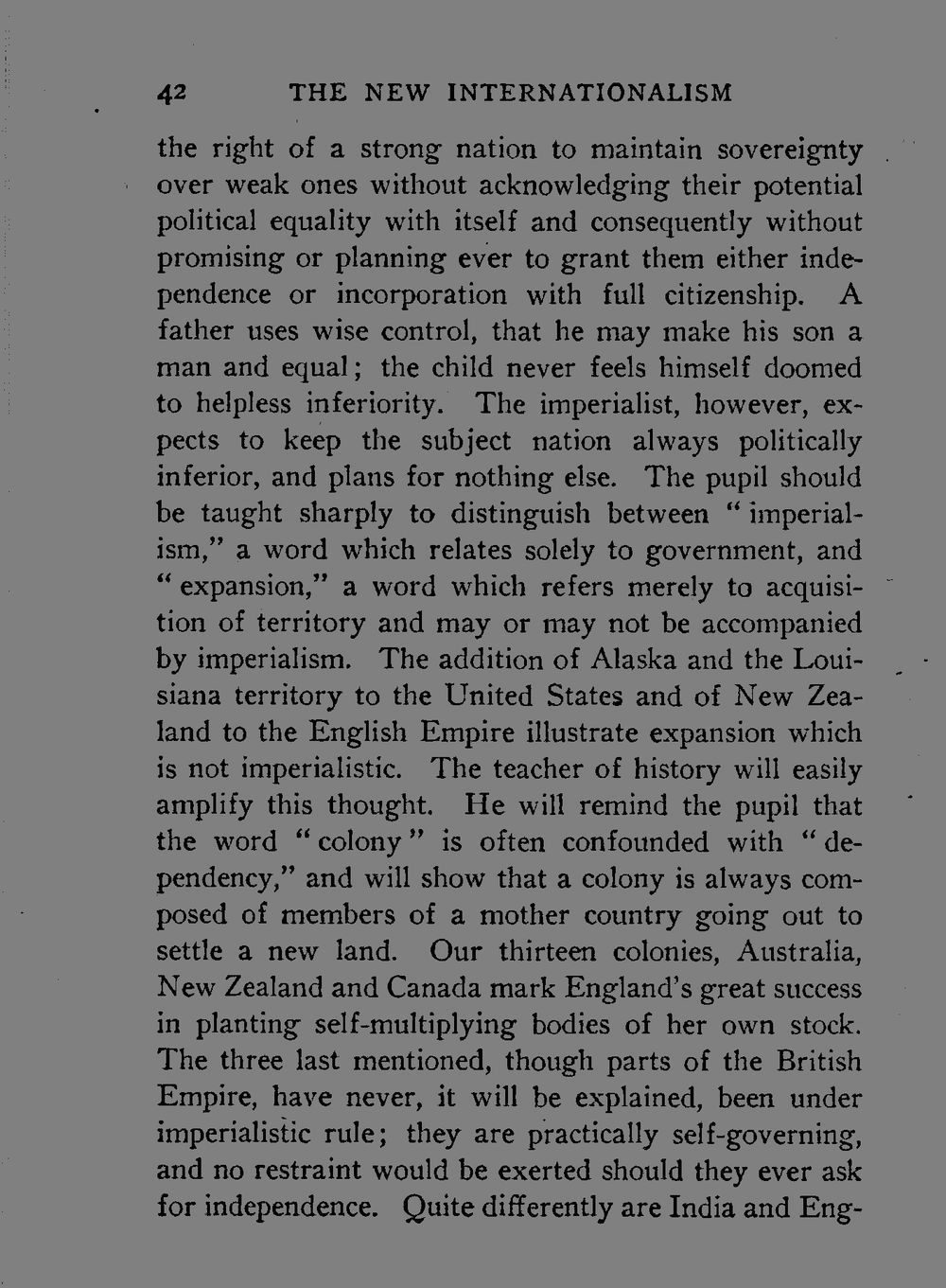 42 THE NEW INTERNATIONALISM

the right of a strong nation to maintain sovereignty over weak ones without acknowledging their potential political equality with itself and consequently without promising or planning ever to grant them either independence or incorporation with full citizenship. A father uses wise control, that he may make his son a man and equal; the child never feels himself doomed to helpless inferiority. The imperialist, however, expects to keep the subject nation always politically inferior, and plans for nothing else. The pupil should be taught sharply to distinguish between "imperialism," a word which relates solely to government, and "expansion," a word which refers merely to acquisition of territory and may or may not be accompanied by imperialism. The addition of Alaska and the Louisiana territory to the United States and of New Zealand to the English Empire illustrate expansion which is not imperialistic. The teacher of history will easily amplify this thought. He will remind the pupil that the word "colony" is often confounded with "dependency," and will show that a colony is always composed of members of a mother country going out to settle a new land. Our thirteen colonies, Australia, New Zealand and Canada mark England's great success in planting self-multiplying bodies of her own stock. The three last mentioned, though parts of the British Empire, have never, it will be explained, been under imperialistic rule; they are practically self-governing, and no restraint would be exerted should they ever ask for independence. Quite differently are India and Eng-